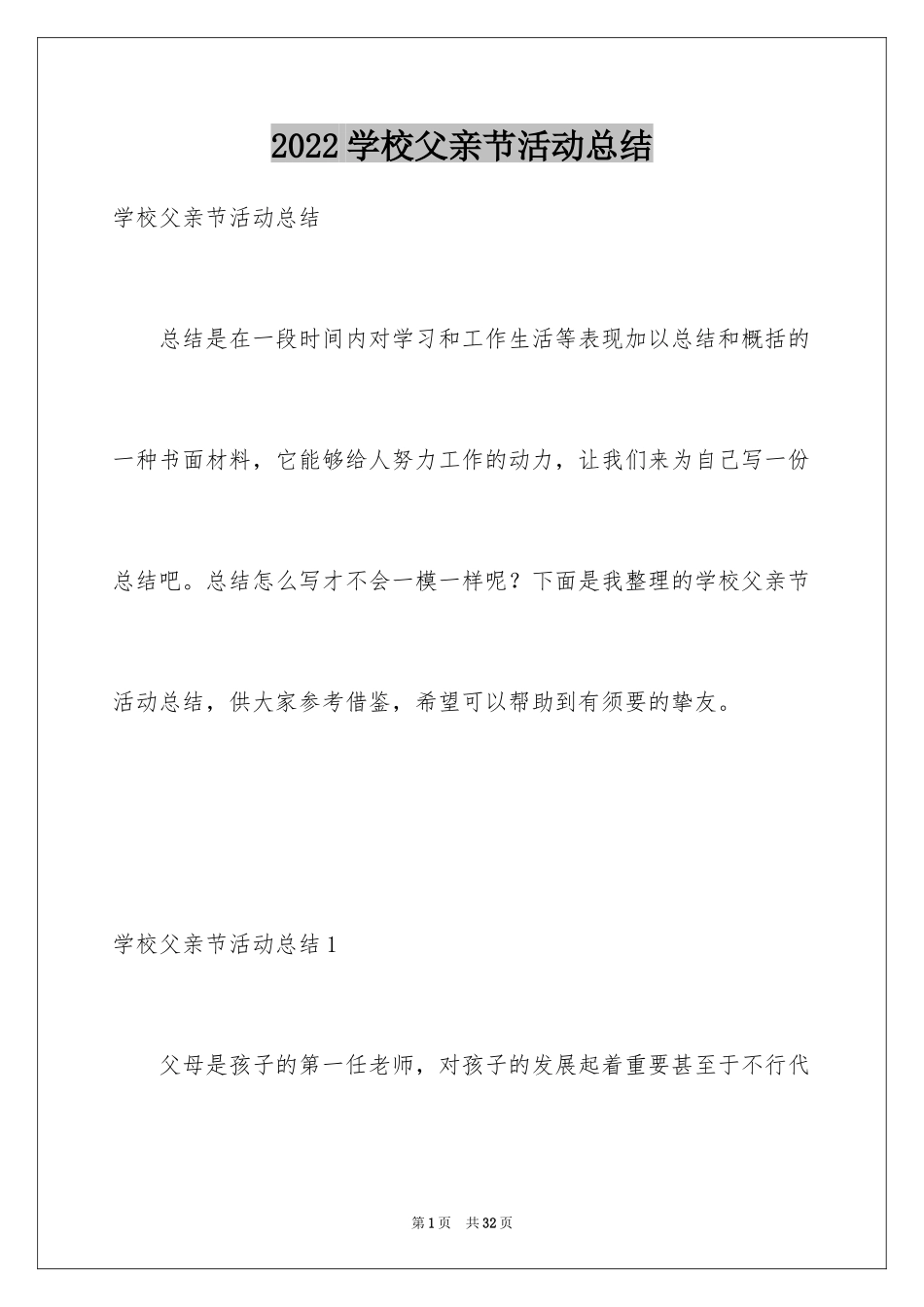 2022 学校父亲节活动总结

学校父亲节活动总结

总结是在一段时间内对学习和工作生活等表现加以总结和概括的一种书面材料，它能够给人努力工作的动力，让我们来为自己写一份总结吧。总结怎么写才不会一模一样呢？下面是我整理的学校父亲节活动总结，供大家参考借鉴，希望可以帮助到有须要的挚友。

学校父亲节活动总结 1

父母是孩子的第一任老师，对孩子的发展起着重要甚至于不行代

第 1 页　共 32 页